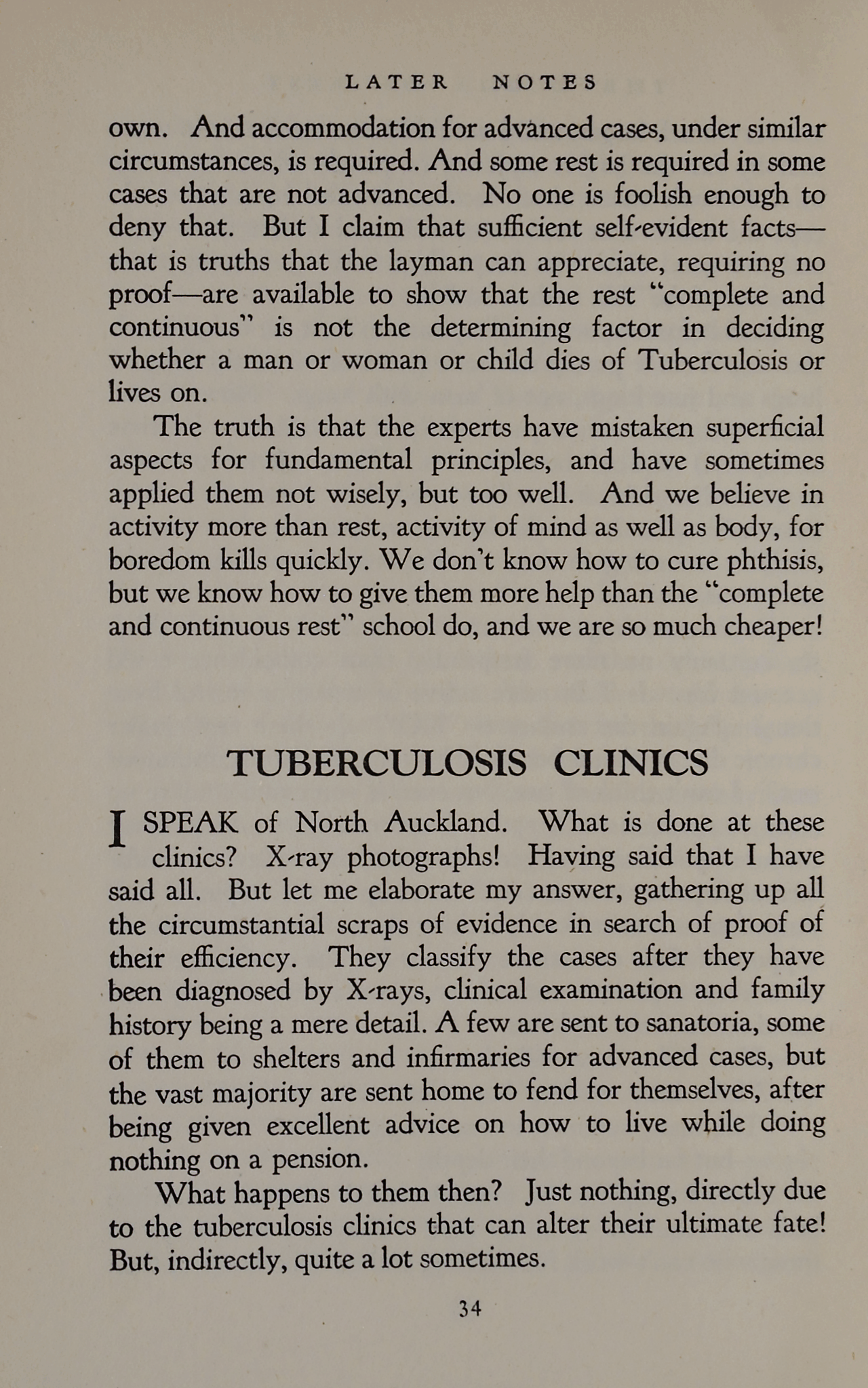 LATER NOTES

own. And accommodation for advanced cases, under similar circumstances, is required. And some rest is required in some cases that are not advanced. No one is foolish enough to deny that. But I claim that sufficient self-evident facts—that is truths that the layman can appreciate, requiring no proof—are available to show that the rest "complete and continuous" is not the determining factor in deciding whether a man or woman or child dies of Tuberculosis or lives on.

The truth is that the experts have mistaken superficial aspects for fundamental principles, and have sometimes applied them not wisely, but too well. And we believe in activity more than rest, activity of mind as well as body, for boredom kills quickly. We don't know how to cure phthisis, but we know how to give them more help than the "complete and continuous rest" school do, and we are so much cheaper!

TUBERCULOSIS CLINICS

I SPEAK of North Auckland. What is done at these clinics? X-ray photographs! Having said that I have said all. But let me elaborate my answer, gathering up all the circumstantial scraps of evidence in search of proof of their efficiency. They classify the cases after they have been diagnosed by X-rays, clinical examination and family history being a mere detail. A few are sent to sanatoria, some of them to shelters and infirmaries for advanced cases, but the vast majority are sent home to fend for themselves, after being given excellent advice on how to live while doing nothing on a pension.

What happens to them then? Just nothing, directly due to the tuberculosis clinics that can alter their ultimate fate! But, indirectly, quite a lot sometimes.

34